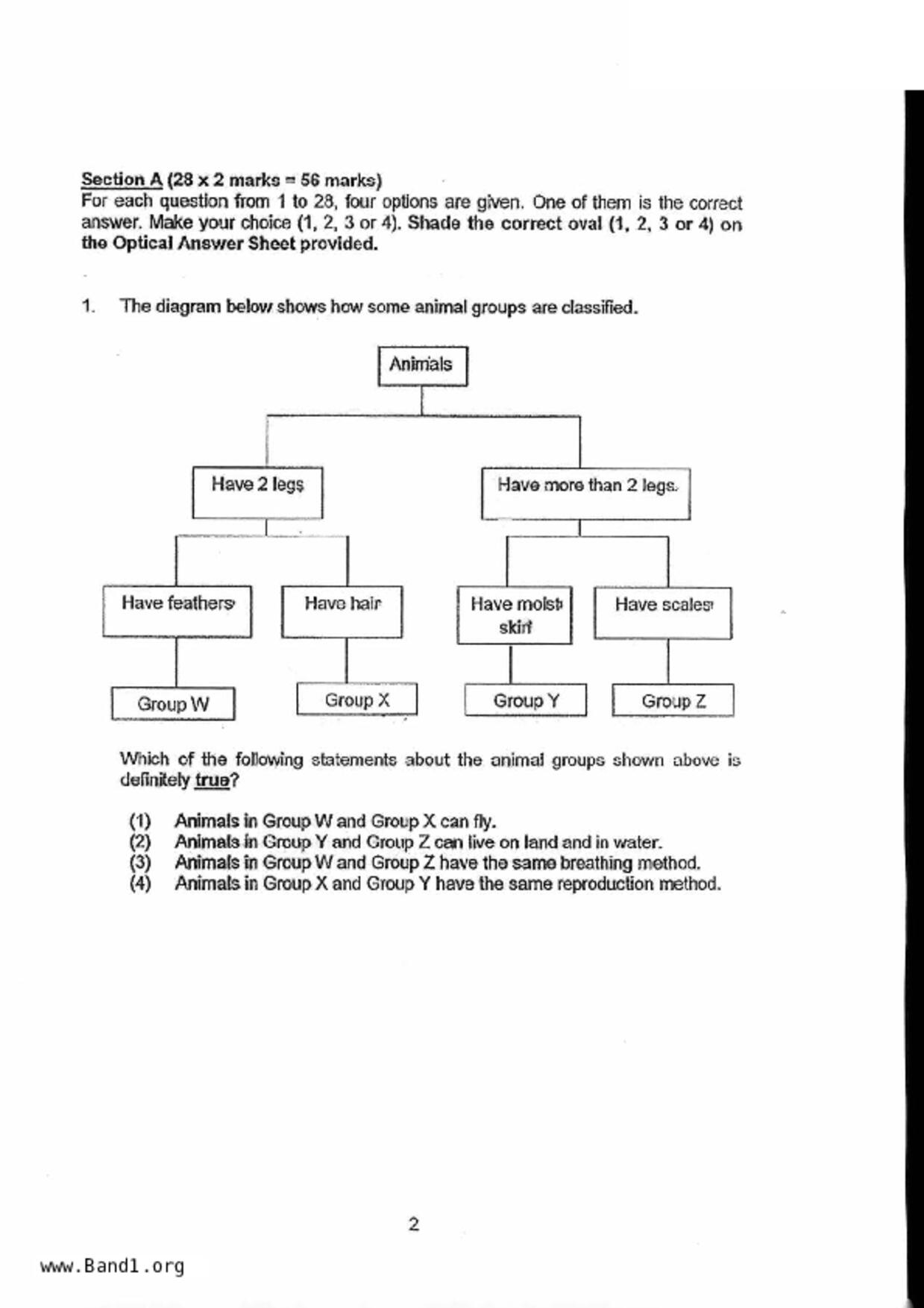 Section A (28 x 2 marks = 56 marks)
For each question from 1 to 28, four options are given. One of them is the correct answer. Make your choice (1, 2, 3 or 4). Shade the correct oval (1, 2, 3 or 4) on the Optical Answer Sheet provided.

1. The diagram below shows how some animal groups are classified.

Animals

Have 2 legs

Have more than 2 legs.

Have feathers

Have hair

Have moist skin

Have scales

Group W

Group X

Group Y

Group Z

Which of the following statements about the animal groups shown above is definitely true?

(1) Animals in Group W and Group X can fly.
(2) Animals in Group Y and Group Z can live on land and in water.
(3) Animals in Group W and Group Z have the same breathing method.
(4) Animals in Group X and Group Y have the same reproduction method.

2

www.Band1.org